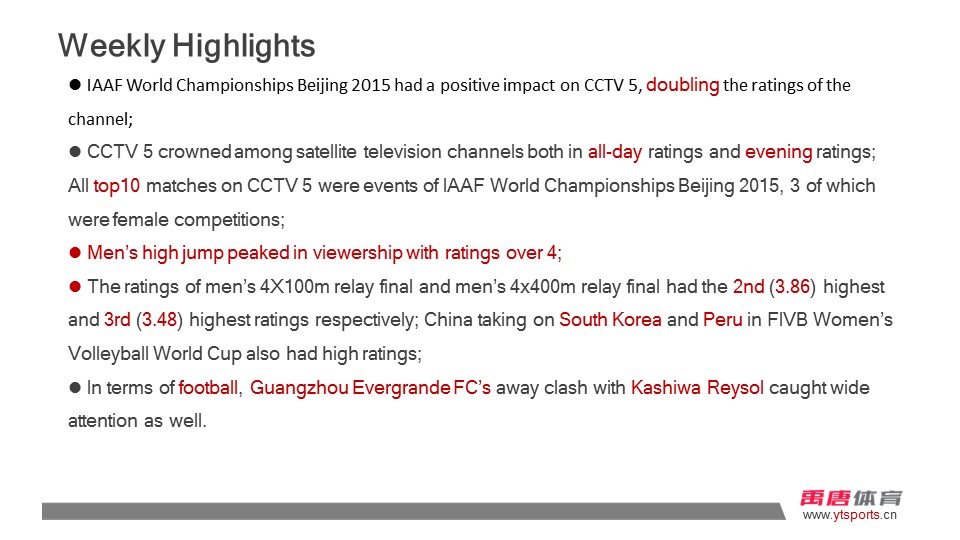 Weekly Highlights

• IAAF World Championships Beijing 2015 had a positive impact on CCTV 5, doubling the ratings of the channel;

• CCTV 5 crowned among satellite television channels both in all-day ratings and evening ratings; All top10 matches on CCTV 5 were events of IAAF World Championships Beijing 2015, 3 of which were female competitions;

• Men's high jump peaked in viewership with ratings over 4;

• The ratings of men's 4X100m relay final and men's 4x400m relay final had the 2nd (3.86) highest and 3rd (3.48) highest ratings respectively; China taking on South Korea and Peru in FIVB Women's Volleyball World Cup also had high ratings;

• In terms of football, Guangzhou Evergrande FC's away clash with Kashiwa Reysol caught wide attention as well.

禹唐体育
www.ytsports.cn